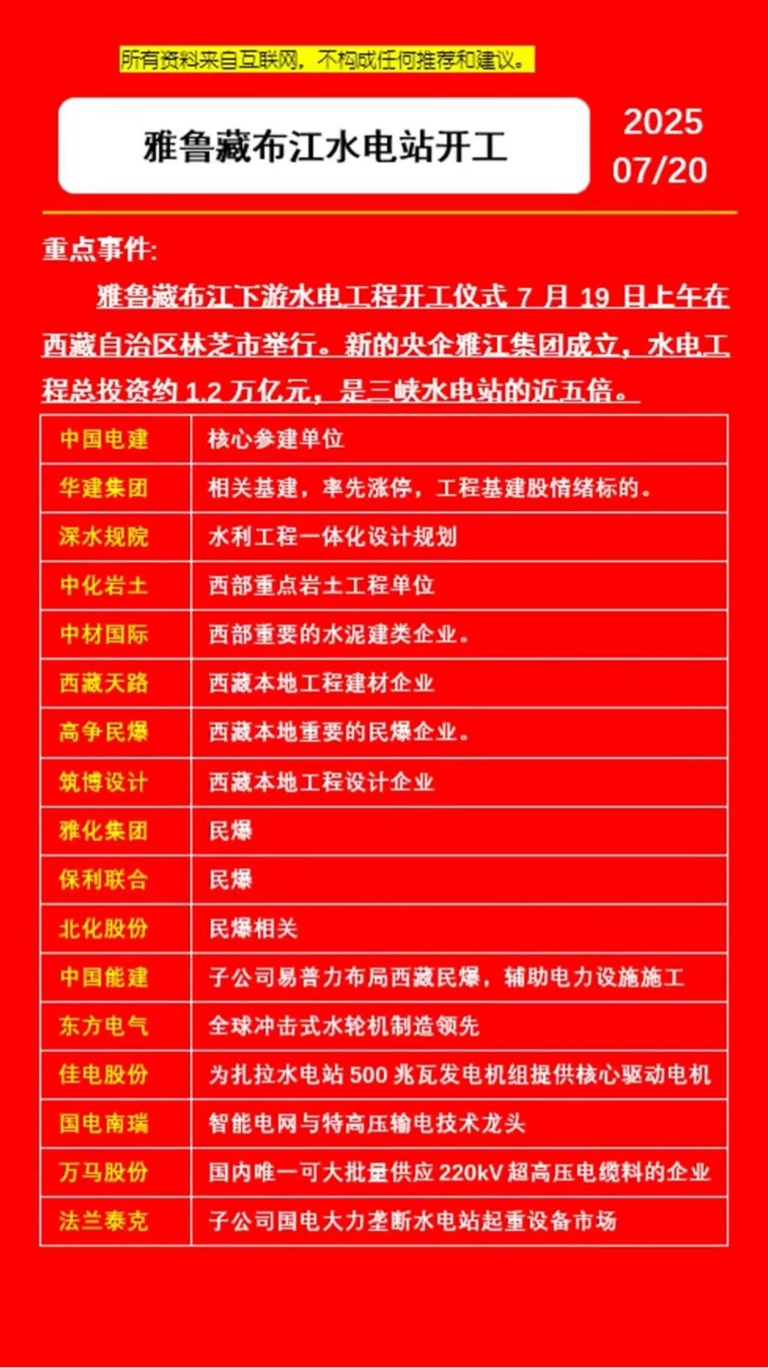 所有资料来自互联网，不构成任何推荐和建议。

雅鲁藏布江水电站开工

2025
07/20

重点事件:

雅鲁藏布江下游水电工程开工仪式 7 月 19 日上午在西藏自治区林芝市举行。新的央企雅江集团成立，水电工程总投资约 1.2 万亿元，是三峡水电站的近五倍。

| 中国电建 | 核心参建单位 |
|---|---|
| 华建集团 | 相关基建，率先涨停，工程基建股情绪标的。 |
| 深水规院 | 水利工程一体化设计规划 |
| 中化岩土 | 西部重点岩土工程单位 |
| 中材国际 | 西部重要的水泥建类企业。 |
| 西藏天路 | 西藏本地工程建材企业 |
| 高争民爆 | 西藏本地重要的民爆企业。 |
| 筑博设计 | 西藏本地工程设计企业 |
| 雅化集团 | 民爆 |
| 保利联合 | 民爆 |
| 北化股份 | 民爆相关 |
| 中国能建 | 子公司易普力布局西藏民爆，辅助电力设施施工 |
| 东方电气 | 全球冲击式水轮机制造领先 |
| 佳电股份 | 为扎拉水电站 500 兆瓦发电机组提供核心驱动电机 |
| 国电南瑞 | 智能电网与特高压输电技术龙头 |
| 万马股份 | 国内唯一可大批量供应 220kV 超高压电缆料的企业 |
| 法兰泰克 | 子公司国电大力垄断水电站起重设备市场 |